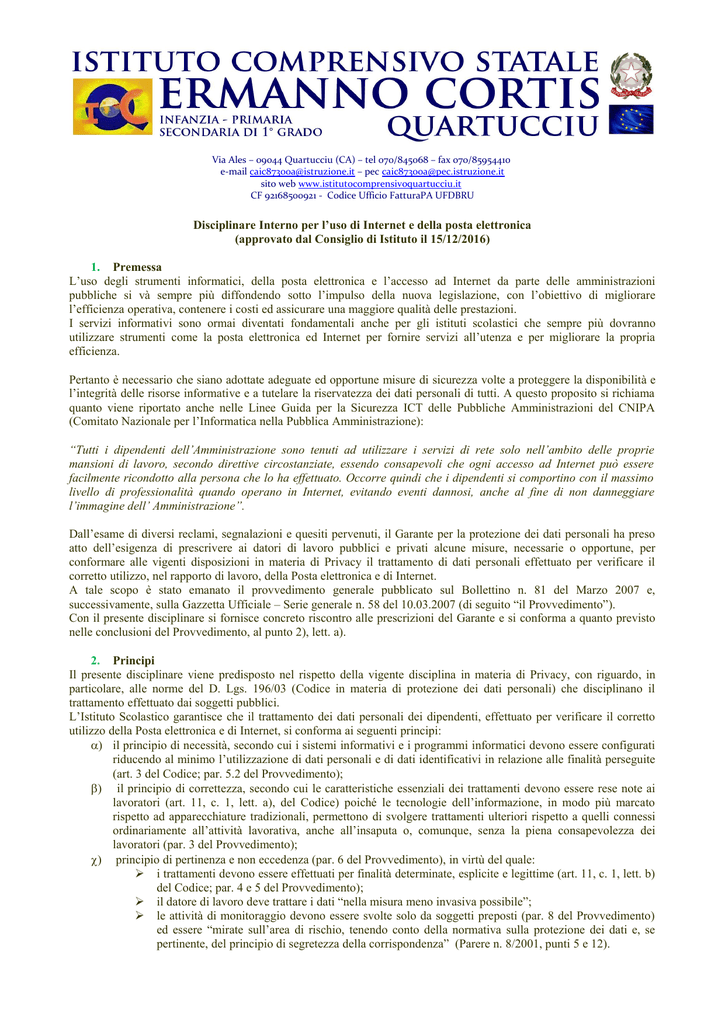 ISTITUTO COMPRENSIVO STATALE
ERMANNO CORTIS
INFANZIA - PRIMARIA
SECONDARIA DI 1° GRADO
QUARTUCCIU

Via Ales – 09044 Quartucciu (CA) – tel 070/845068 – fax 070/85954410
e-mail caic87300a@istruzione.it – pec caic87300a@pec.istruzione.it
sito web www.istitutocomprensivoquartucciu.it
CF 92168500921 - Codice Ufficio FatturaPA UFDBRU

Disciplinare Interno per l'uso di Internet e della posta elettronica
(approvato dal Consiglio di Istituto il 15/12/2016)

1. Premessa
L'uso degli strumenti informatici, della posta elettronica e l'accesso ad Internet da parte delle amministrazioni pubbliche si và sempre più diffondendo sotto l'impulso della nuova legislazione, con l'obiettivo di migliorare l'efficienza operativa, contenere i costi ed assicurare una maggiore qualità delle prestazioni.
I servizi informativi sono ormai diventati fondamentali anche per gli istituti scolastici che sempre più dovranno utilizzare strumenti come la posta elettronica ed Internet per fornire servizi all'utenza e per migliorare la propria efficienza.

Pertanto è necessario che siano adottate adeguate ed opportune misure di sicurezza volte a proteggere la disponibilità e l'integrità delle risorse informative e a tutelare la riservatezza dei dati personali di tutti. A questo proposito si richiama quanto viene riportato anche nelle Linee Guida per la Sicurezza ICT delle Pubbliche Amministrazioni del CNIPA (Comitato Nazionale per l'Informatica nella Pubblica Amministrazione):

"Tutti i dipendenti dell'Amministrazione sono tenuti ad utilizzare i servizi di rete solo nell'ambito delle proprie mansioni di lavoro, secondo direttive circostanziate, essendo consapevoli che ogni accesso ad Internet può essere facilmente ricondotto alla persona che lo ha effettuato. Occorre quindi che i dipendenti si comportino con il massimo livello di professionalità quando operano in Internet, evitando eventi dannosi, anche al fine di non danneggiare l'immagine dell' Amministrazione".

Dall'esame di diversi reclami, segnalazioni e quesiti pervenuti, il Garante per la protezione dei dati personali ha preso atto dell'esigenza di prescrivere ai datori di lavoro pubblici e privati alcune misure, necessarie o opportune, per conformare alle vigenti disposizioni in materia di Privacy il trattamento di dati personali effettuato per verificare il corretto utilizzo, nel rapporto di lavoro, della Posta elettronica e di Internet.
A tale scopo è stato emanato il provvedimento generale pubblicato sul Bollettino n. 81 del Marzo 2007 e, successivamente, sulla Gazzetta Ufficiale – Serie generale n. 58 del 10.03.2007 (di seguito "il Provvedimento").
Con il presente disciplinare si fornisce concreto riscontro alle prescrizioni del Garante e si conforma a quanto previsto nelle conclusioni del Provvedimento, al punto 2), lett. a).

2. Principi
Il presente disciplinare viene predisposto nel rispetto della vigente disciplina in materia di Privacy, con riguardo, in particolare, alle norme del D. Lgs. 196/03 (Codice in materia di protezione dei dati personali) che disciplinano il trattamento effettuato dai soggetti pubblici.
L'Istituto Scolastico garantisce che il trattamento dei dati personali dei dipendenti, effettuato per verificare il corretto utilizzo della Posta elettronica e di Internet, si conforma ai seguenti principi:
α) il principio di necessità, secondo cui i sistemi informativi e i programmi informatici devono essere configurati riducendo al minimo l'utilizzazione di dati personali e di dati identificativi in relazione alle finalità perseguite (art. 3 del Codice; par. 5.2 del Provvedimento);
β) il principio di correttezza, secondo cui le caratteristiche essenziali dei trattamenti devono essere rese note ai lavoratori (art. 11, c. 1, lett. a), del Codice) poiché le tecnologie dell'informazione, in modo più marcato rispetto ad apparecchiature tradizionali, permettono di svolgere trattamenti ulteriori rispetto a quelli connessi ordinariamente all'attività lavorativa, anche all'insaputa o, comunque, senza la piena consapevolezza dei lavoratori (par. 3 del Provvedimento);
χ) principio di pertinenza e non eccedenza (par. 6 del Provvedimento), in virtù del quale:
➢ i trattamenti devono essere effettuati per finalità determinate, esplicite e legittime (art. 11, c. 1, lett. b) del Codice; par. 4 e 5 del Provvedimento);
➢ il datore di lavoro deve trattare i dati "nella misura meno invasiva possibile";
➢ le attività di monitoraggio devono essere svolte solo da soggetti preposti (par. 8 del Provvedimento) ed essere "mirate sull'area di rischio, tenendo conto della normativa sulla protezione dei dati e, se pertinente, del principio di segretezza della corrispondenza" (Parere n. 8/2001, punti 5 e 12).